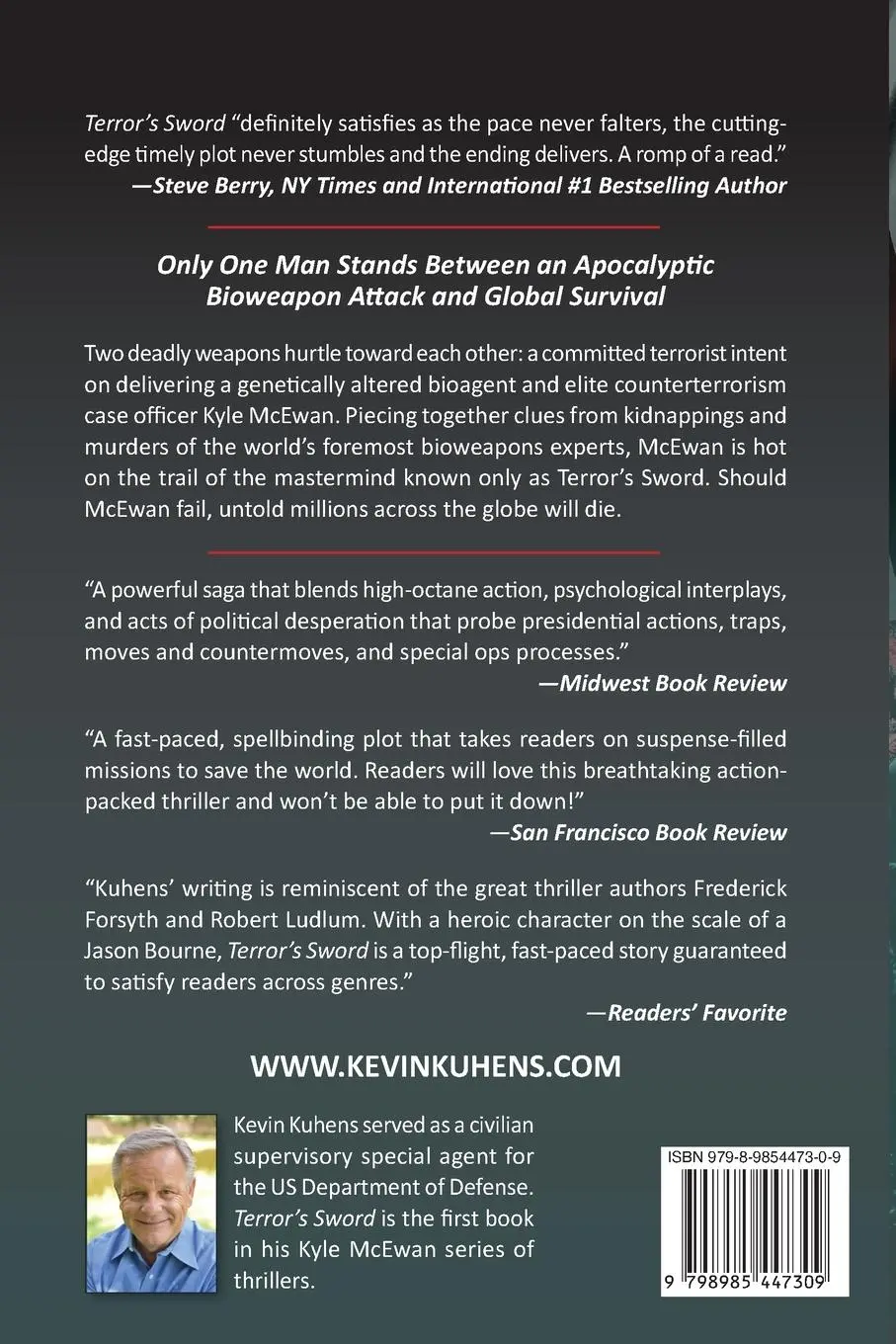 Terror's Sword "definitely satisfies as the pace never falters, the cutting-edge timely plot never stumbles and the ending delivers. A romp of a read."
—Steve Berry, NY Times and International #1 Bestselling Author

Only One Man Stands Between an Apocalyptic Bioweapon Attack and Global Survival

Two deadly weapons hurtle toward each other: a committed terrorist intent on delivering a genetically altered bioagent and elite counterterrorism case officer Kyle McEwan. Piecing together clues from kidnappings and murders of the world's foremost bioweapons experts, McEwan is hot on the trail of the mastermind known only as Terror's Sword. Should McEwan fail, untold millions across the globe will die.

"A powerful saga that blends high-octane action, psychological interplays, and acts of political desperation that probe presidential actions, traps, moves and countermoves, and special ops processes."
—Midwest Book Review

"A fast-paced, spellbinding plot that takes readers on suspense-filled missions to save the world. Readers will love this breathtaking action-packed thriller and won't be able to put it down!"
—San Francisco Book Review

"Kuhens' writing is reminiscent of the great thriller authors Frederick Forsyth and Robert Ludlum. With a heroic character on the scale of a Jason Bourne, Terror's Sword is a top-flight, fast-paced story guaranteed to satisfy readers across genres."
—Readers' Favorite

WWW.KEVINKUHENS.COM

Kevin Kuhens served as a civilian supervisory special agent for the US Department of Defense. Terror's Sword is the first book in his Kyle McEwan series of thrillers.

ISBN 979-8-9854473-0-9

9 798985 447309